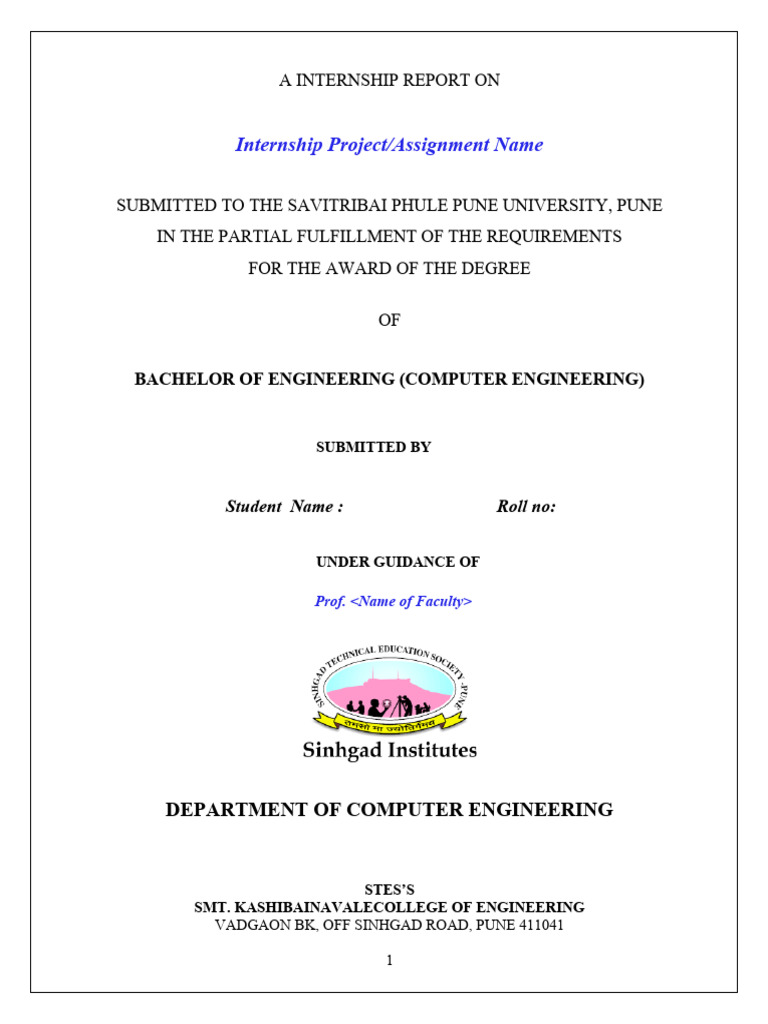 A INTERNSHIP REPORT ON

Internship Project/Assignment Name

SUBMITTED TO THE SAVITRIBAI PHULE PUNE UNIVERSITY, PUNE
IN THE PARTIAL FULFILLMENT OF THE REQUIREMENTS
FOR THE AWARD OF THE DEGREE

OF

BACHELOR OF ENGINEERING (COMPUTER ENGINEERING)

SUBMITTED BY

Student Name : Roll no:

UNDER GUIDANCE OF

Prof. <Name of Faculty>

SINHGAD TECHNICAL EDUCATION SOCIETY, PUNE

तमसो मा ज्योतिर्गमय

Sinhgad Institutes

DEPARTMENT OF COMPUTER ENGINEERING

STES'S
SMT. KASHIBAINAVALECOLLEGE OF ENGINEERING
VADGAON BK, OFF SINHGAD ROAD, PUNE 411041

1